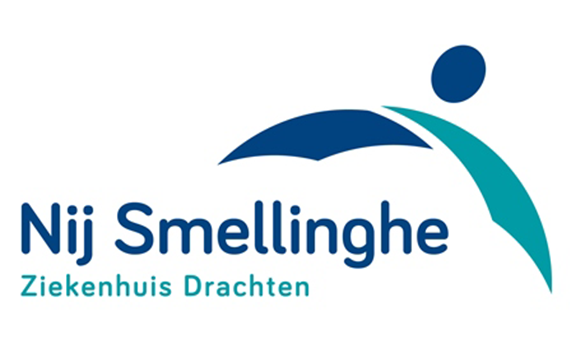 Nij Smellinghe
Ziekenhuis Drachten